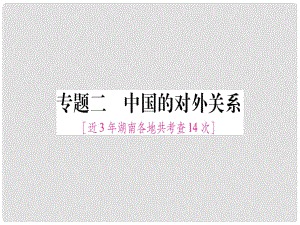 专题二　中国的对外关系

[近3年湖南各地共考查14次]